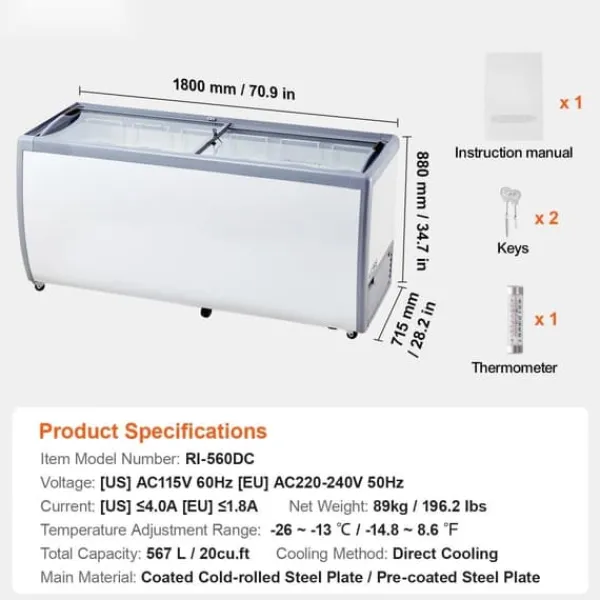 1800 mm / 70.9 in

880 mm / 34.7 in

715 mm / 28.2 in

x 1

Instruction manual

x 2

Keys

x 1

Thermometer

Product Specifications

Item Model Number: RI-560DC

Voltage: [US] AC115V 60Hz [EU] AC220-240V 50Hz

Current: [US] ≤4.0A [EU] ≤1.8A  Net Weight: 89kg / 196.2 lbs

Temperature Adjustment Range: -26 ~ -13 ℃ / -14.8 ~ 8.6 ℉

Total Capacity: 567 L / 20cu.ft  Cooling Method: Direct Cooling

Main Material: Coated Cold-rolled Steel Plate / Pre-coated Steel Plate